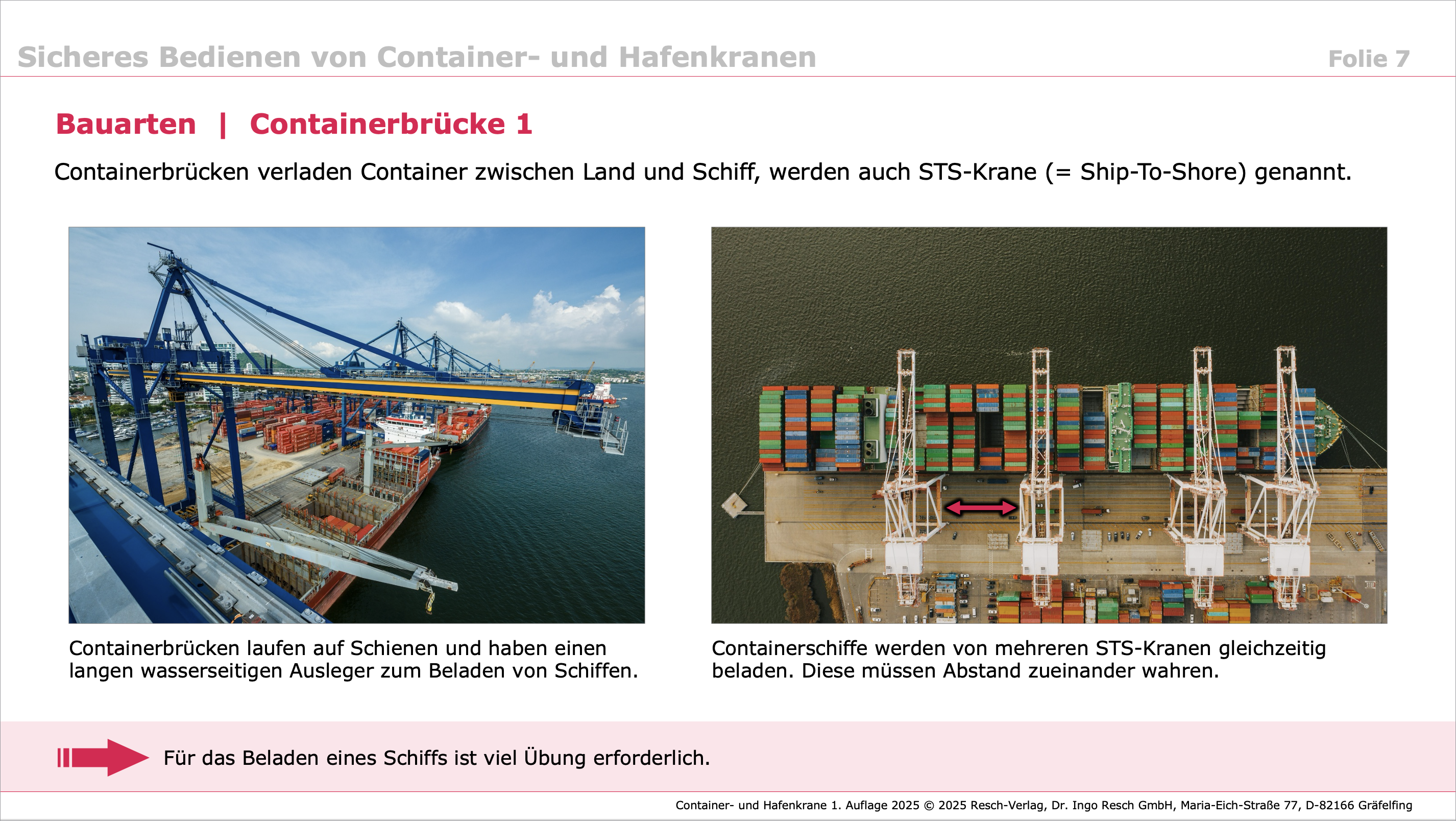 Sicheres Bedienen von Container- und Hafenkranen

Folie 7

Bauarten | Containerbrücke 1

Containerbrücken verladen Container zwischen Land und Schiff, werden auch STS-Krane (= Ship-To-Shore) genannt.

Containerbrücken laufen auf Schienen und haben einen langen wasserseitigen Ausleger zum Beladen von Schiffen.

Containerschiffe werden von mehreren STS-Kranen gleichzeitig beladen. Diese müssen Abstand zueinander wahren.

Für das Beladen eines Schiffs ist viel Übung erforderlich.

Container- und Hafenkrane 1. Auflage 2025 © 2025 Resch-Verlag, Dr. Ingo Resch GmbH, Maria-Eich-Straße 77, D-82166 Gräfelfing